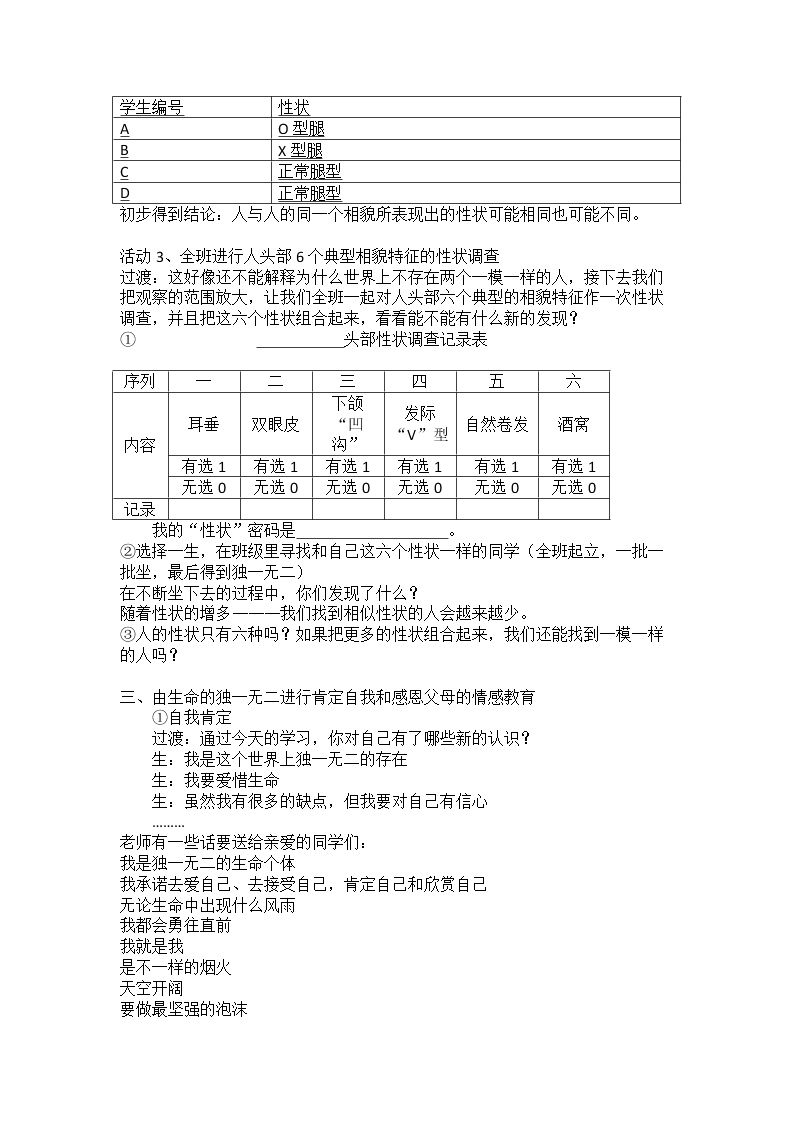 | 学生编号 | 性状 |
|---|---|
| A | O型腿 |
| B | X型腿 |
| C | 正常腿型 |
| D | 正常腿型 |

初步得到结论：人与人的同一个相貌所表现出的性状可能相同也可能不同。

活动3、全班进行人头部6个典型相貌特征的性状调查

过渡：这好像还不能解释为什么世界上不存在两个一模一样的人，接下去我们把观察的范围放大，让我们全班一起对人头部六个典型的相貌特征作一次性状调查，并且把这六个性状组合起来，看看能不能有什么新的发现？

① ____头部性状调查记录表

| 序列 | 一 | 二 | 三 | 四 | 五 | 六 |
|---|---|---|---|---|---|---|
| 内容 | 耳垂 | 双眼皮 | 下颌“凹沟” | 发际“V”型 | 自然卷发 | 酒窝 |
|  | 有选1 | 有选1 | 有选1 | 有选1 | 有选1 | 有选1 |
|  | 无选0 | 无选0 | 无选0 | 无选0 | 无选0 | 无选0 |
| 记录 |  |  |  |  |  |  |

我的“性状”密码是____。

②选择一生，在班级里寻找和自己这六个性状一样的同学（全班起立，一批一批坐，最后得到独一无二）

在不断坐下去的过程中，你们发现了什么？

随着性状的增多———我们找到相似性状的人会越来越少。

③人的性状只有六种吗？如果把更多的性状组合起来，我们还能找到一模一样的人吗？

三、由生命的独一无二进行肯定自我和感恩父母的情感教育

①自我肯定

过渡：通过今天的学习，你对自己有了哪些新的认识？

生：我是这个世界上独一无二的存在

生：我要爱惜生命

生：虽然我有很多的缺点，但我要对自己有信心

………

老师有一些话要送给亲爱的同学们：

我是独一无二的生命个体

我承诺去爱自己、去接受自己，肯定自己和欣赏自己

无论生命中出现什么风雨

我都会勇往直前

我就是我

是不一样的烟火

天空开阔

要做最坚强的泡沫